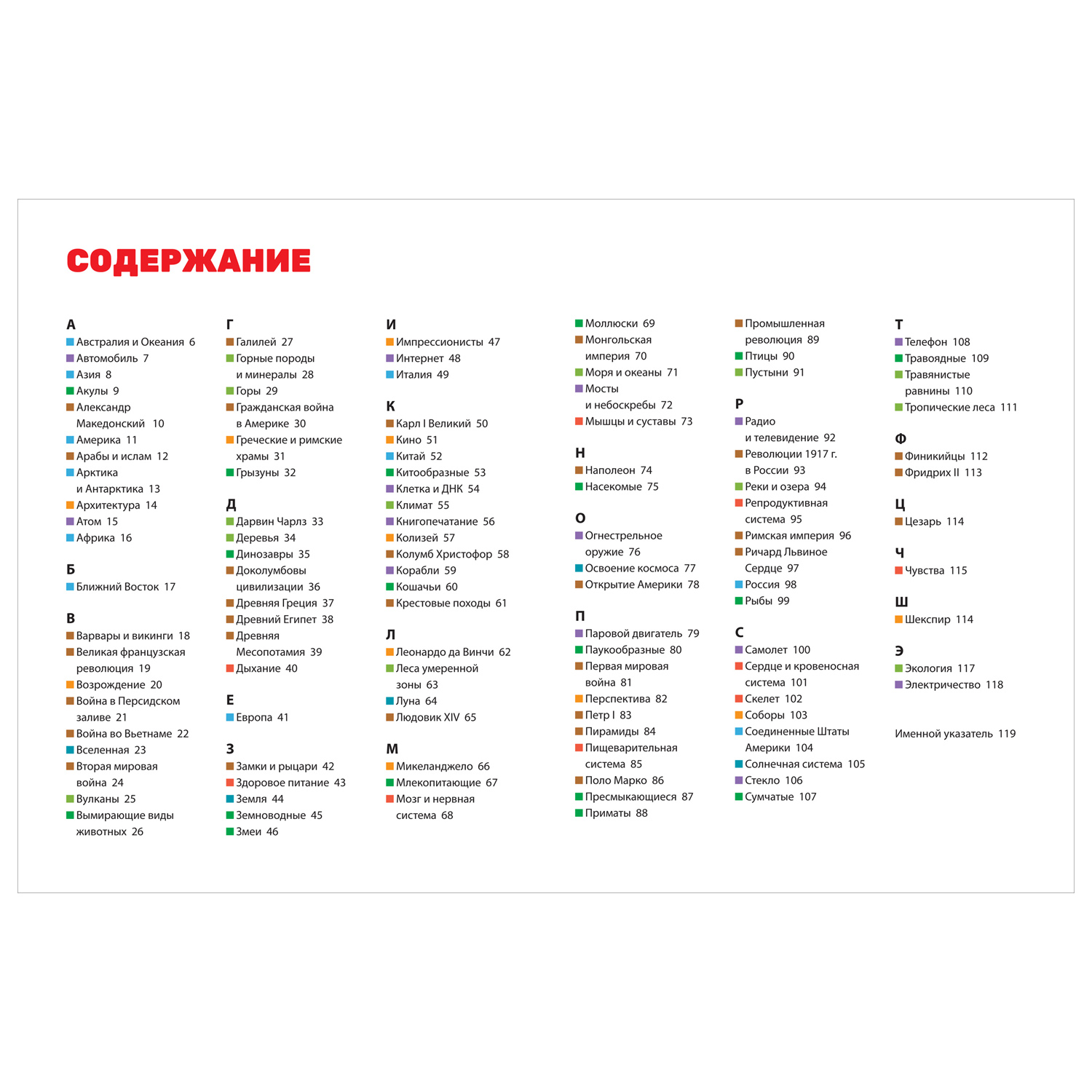 СОДЕРЖАНИЕ

А
Австралия и Океания 6
Автомобиль 7
Азия 8
Акулы 9
Александр Македонский 10
Америка 11
Арабы и ислам 12
Арктика и Антарктика 13
Архитектура 14
Атом 15
Африка 16

Б
Ближний Восток 17

В
Варвары и викинги 18
Великая французская революция 19
Возрождение 20
Война в Персидском заливе 21
Война во Вьетнаме 22
Вселенная 23
Вторая мировая война 24
Вулканы 25
Вымирающие виды животных 26

Г
Галилей 27
Горные породы и минералы 28
Горы 29
Гражданская война в Америке 30
Греческие и римские храмы 31
Грызуны 32

Д
Дарвин Чарлз 33
Деревья 34
Динозавры 35
Доколумбовы цивилизации 36
Древняя Греция 37
Древний Египет 38
Древняя Месопотамия 39
Дыхание 40

Е
Европа 41

З
Замки и рыцари 42
Здоровое питание 43
Земля 44
Земноводные 45
Змеи 46

И
Импрессионисты 47
Интернет 48
Италия 49

К
Карл I Великий 50
Кино 51
Китай 52
Китообразные 53
Клетка и ДНК 54
Климат 55
Книгопечатание 56
Колизей 57
Колумб Христофор 58
Корабли 59
Кошачьи 60
Крестовые походы 61

Л
Леонардо да Винчи 62
Леса умеренной зоны 63
Луна 64
Людовик XIV 65

М
Микеланджело 66
Млекопитающие 67
Мозг и нервная система 68
Моллюски 69
Монгольская империя 70
Моря и океаны 71
Мосты и небоскребы 72
Мышцы и суставы 73

Н
Наполеон 74
Насекомые 75

О
Огнестрельное оружие 76
Освоение космоса 77
Открытие Америки 78

П
Паровой двигатель 79
Паукообразные 80
Первая мировая война 81
Перспектива 82
Петр I 83
Пирамиды 84
Пищеварительная система 85
Поло Марко 86
Пресмыкающиеся 87
Приматы 88
Промышленная революция 89
Птицы 90
Пустыни 91

Р
Радио и телевидение 92
Революции 1917 г. в России 93
Реки и озера 94
Репродуктивная система 95
Римская империя 96
Ричард Львиное Сердце 97
Россия 98
Рыбы 99

С
Самолет 100
Сердце и кровеносная система 101
Скелет 102
Соборы 103
Соединенные Штаты Америки 104
Солнечная система 105
Стекло 106
Сумчатые 107

Т
Телефон 108
Травоядные 109
Травянистые равнины 110
Тропические леса 111

Ф
Финикийцы 112
Фридрих II 113

Ц
Цезарь 114

Ч
Чувства 115

Ш
Шекспир 114

Э
Экология 117
Электричество 118

Именной указатель 119